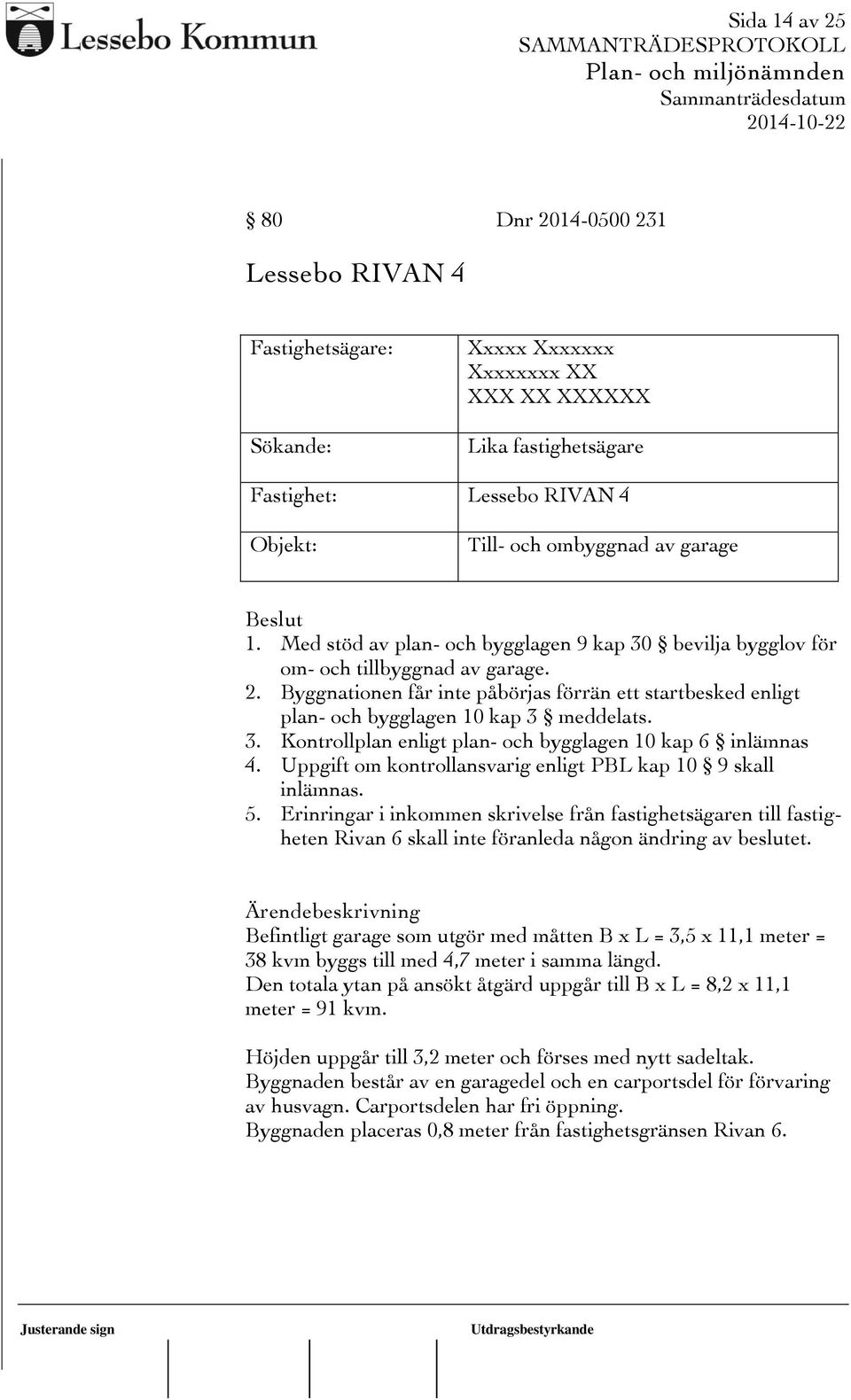 Lessebo Kommun

Sida 14 av 25
SAMMANTRÄDESPROTOKOLL
Plan- och miljönämnden
Sammanträdesdatum
2014-10-22

§ 80 Dnr 2014-0500 231

Lessebo RIVAN 4

| Fastighetsägare: | Xxxxx Xxxxxxx Xxxxxxxx XX XXX XX XXXXXX |
|---|---|
| Sökande: | Lika fastighetsägare |
| Fastighet: | Lessebo RIVAN 4 |
| Objekt: | Till- och ombyggnad av garage |

Beslut
1. Med stöd av plan- och bygglagen 9 kap 30 § bevilja bygglov för om- och tillbyggnad av garage.
2. Byggnationen får inte påbörjas förrän ett startbesked enligt plan- och bygglagen 10 kap 3 § meddelats.
3. Kontrollplan enligt plan- och bygglagen 10 kap 6 § inlämnas
4. Uppgift om kontrollansvarig enligt PBL kap 10 § 9 skall inlämnas.
5. Erinringar i inkommen skrivelse från fastighetsägaren till fastigheten Rivan 6 skall inte föranleda någon ändring av beslutet.

Ärendebeskrivning
Befintligt garage som utgör med måtten B x L = 3,5 x 11,1 meter = 38 kvm byggs till med 4,7 meter i samma längd.
Den totala ytan på ansökt åtgärd uppgår till B x L = 8,2 x 11,1 meter = 91 kvm.

Höjden uppgår till 3,2 meter och förses med nytt sadeltak.
Byggnaden består av en garagedel och en carportsdel för förvaring av husvagn. Carportsdelen har fri öppning.
Byggnaden placeras 0,8 meter från fastighetsgränsen Rivan 6.

Justerande sign

Utdragsbestyrkande